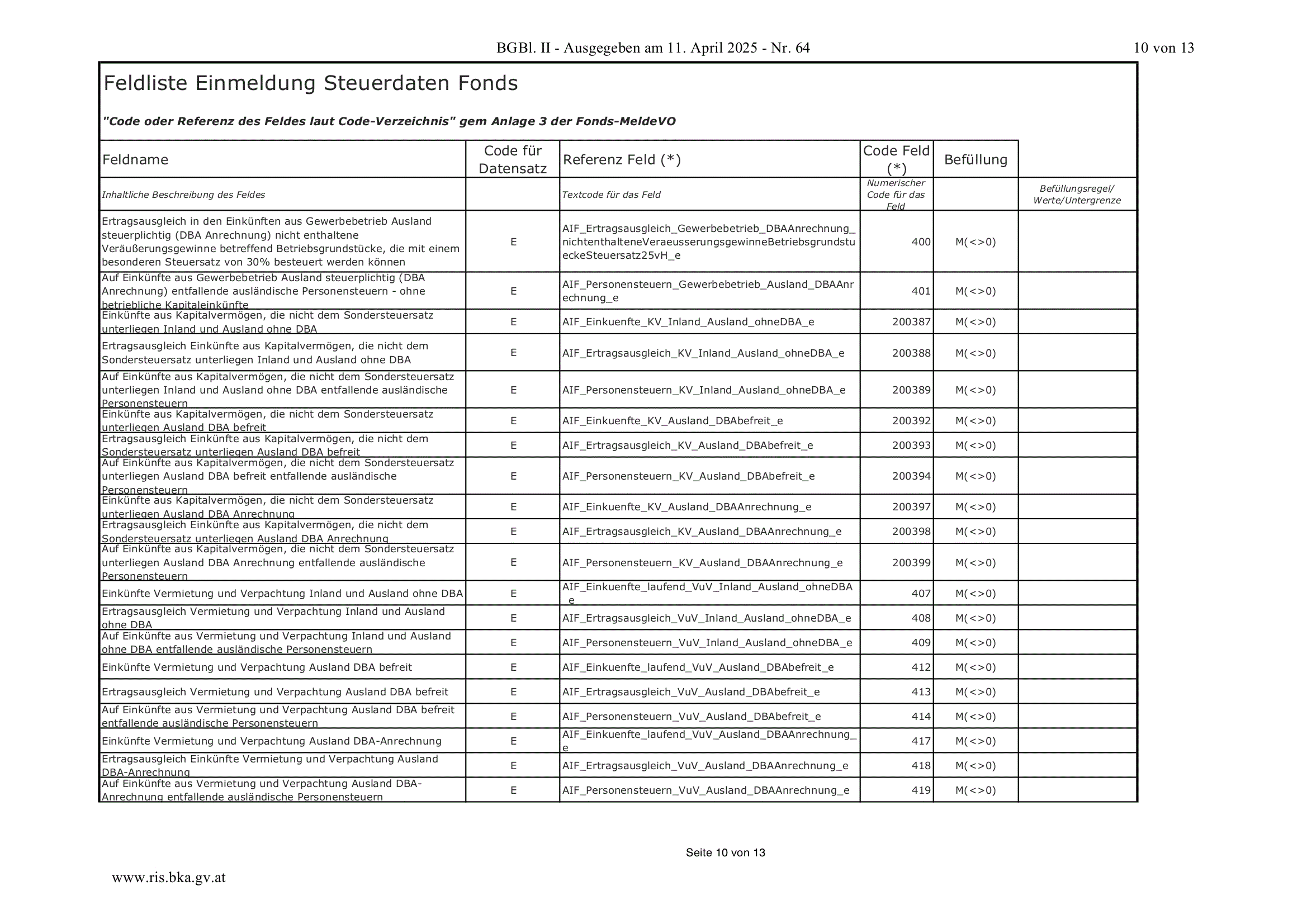 BGBl. II - Ausgegeben am 11. April 2025 - Nr. 64 10 von 13

Feldliste Einmeldung Steuerdaten Fonds

"Code oder Referenz des Feldes laut Code-Verzeichnis" gem Anlage 3 der Fonds-MeldeVO

| Feldname | Code für Datensatz | Referenz Feld (*) | Code Feld (*) | Befüllung | |
|---|---|---|---|---|---|
| Inhaltliche Beschreibung des Feldes | | Textcode für das Feld | Numerischer Code für das Feld | | Befüllungsregel/ Werte/Untergrenze |
| Ertragsausgleich in den Einkünften aus Gewerbebetrieb Ausland steuerplichtig (DBA Anrechnung) nicht enthaltene Veräußerungsgewinne betreffend Betriebsgrundstücke, die mit einem besonderen Steuersatz von 30% besteuert werden können | E | AIF_Ertragsausgleich_Gewerbebetrieb_DBAAnrechnung_nichtenthalteneVeraeusserungsgewinneBetriebsgrundstueckeSteuersatz25vH_e | 400 | M(<>0) | |
| Auf Einkünfte aus Gewerbebetrieb Ausland steuerplichtig (DBA Anrechnung) entfallende ausländische Personensteuern - ohne betriebliche Kapitaleinkünfte | E | AIF_Personensteuern_Gewerbebetrieb_Ausland_DBAAnrechnung_e | 401 | M(<>0) | |
| Einkünfte aus Kapitalvermögen, die nicht dem Sondersteuersatz unterliegen Inland und Ausland ohne DBA | E | AIF_Einkuenfte_KV_Inland_Ausland_ohneDBA_e | 200387 | M(<>0) | |
| Ertragsausgleich Einkünfte aus Kapitalvermögen, die nicht dem Sondersteuersatz unterliegen Inland und Ausland ohne DBA | E | AIF_Ertragsausgleich_KV_Inland_Ausland_ohneDBA_e | 200388 | M(<>0) | |
| Auf Einkünfte aus Kapitalvermögen, die nicht dem Sondersteuersatz unterliegen Inland und Ausland ohne DBA entfallende ausländische Personensteuern | E | AIF_Personensteuern_KV_Inland_Ausland_ohneDBA_e | 200389 | M(<>0) | |
| Einkünfte aus Kapitalvermögen, die nicht dem Sondersteuersatz unterliegen Ausland DBA befreit | E | AIF_Einkuenfte_KV_Ausland_DBAbefreit_e | 200392 | M(<>0) | |
| Ertragsausgleich Einkünfte aus Kapitalvermögen, die nicht dem Sondersteuersatz unterliegen Ausland DBA befreit | E | AIF_Ertragsausgleich_KV_Ausland_DBAbefreit_e | 200393 | M(<>0) | |
| Auf Einkünfte aus Kapitalvermögen, die nicht dem Sondersteuersatz unterliegen Ausland DBA befreit entfallende ausländische Personensteuern | E | AIF_Personensteuern_KV_Ausland_DBAbefreit_e | 200394 | M(<>0) | |
| Einkünfte aus Kapitalvermögen, die nicht dem Sondersteuersatz unterliegen Ausland DBA Anrechnung | E | AIF_Einkuenfte_KV_Ausland_DBAAnrechnung_e | 200397 | M(<>0) | |
| Ertragsausgleich Einkünfte aus Kapitalvermögen, die nicht dem Sondersteuersatz unterliegen Ausland DBA Anrechnung | E | AIF_Ertragsausgleich_KV_Ausland_DBAAnrechnung_e | 200398 | M(<>0) | |
| Auf Einkünfte aus Kapitalvermögen, die nicht dem Sondersteuersatz unterliegen Ausland DBA Anrechnung entfallende ausländische Personensteuern | E | AIF_Personensteuern_KV_Ausland_DBAAnrechnung_e | 200399 | M(<>0) | |
| Einkünfte Vermietung und Verpachtung Inland und Ausland ohne DBA | E | AIF_Einkuenfte_laufend_VuV_Inland_Ausland_ohneDBA_e | 407 | M(<>0) | |
| Ertragsausgleich Vermietung und Verpachtung Inland und Ausland ohne DBA | E | AIF_Ertragsausgleich_VuV_Inland_Ausland_ohneDBA_e | 408 | M(<>0) | |
| Auf Einkünfte aus Vermietung und Verpachtung Inland und Ausland ohne DBA entfallende ausländische Personensteuern | E | AIF_Personensteuern_VuV_Inland_Ausland_ohneDBA_e | 409 | M(<>0) | |
| Einkünfte Vermietung und Verpachtung Ausland DBA befreit | E | AIF_Einkuenfte_laufend_VuV_Ausland_DBAbefreit_e | 412 | M(<>0) | |
| Ertragsausgleich Vermietung und Verpachtung Ausland DBA befreit | E | AIF_Ertragsausgleich_VuV_Ausland_DBAbefreit_e | 413 | M(<>0) | |
| Auf Einkünfte aus Vermietung und Verpachtung Ausland DBA befreit entfallende ausländische Personensteuern | E | AIF_Personensteuern_VuV_Ausland_DBAbefreit_e | 414 | M(<>0) | |
| Einkünfte Vermietung und Verpachtung Ausland DBA-Anrechnung | E | AIF_Einkuenfte_laufend_VuV_Ausland_DBAAnrechnung_e | 417 | M(<>0) | |
| Ertragsausgleich Einkünfte Vermietung und Verpachtung Ausland DBA-Anrechnung | E | AIF_Ertragsausgleich_VuV_Ausland_DBAAnrechnung_e | 418 | M(<>0) | |
| Auf Einkünfte aus Vermietung und Verpachtung Ausland DBA-Anrechnung entfallende ausländische Personensteuern | E | AIF_Personensteuern_VuV_Ausland_DBAAnrechnung_e | 419 | M(<>0) | |

Seite 10 von 13

www.ris.bka.gv.at